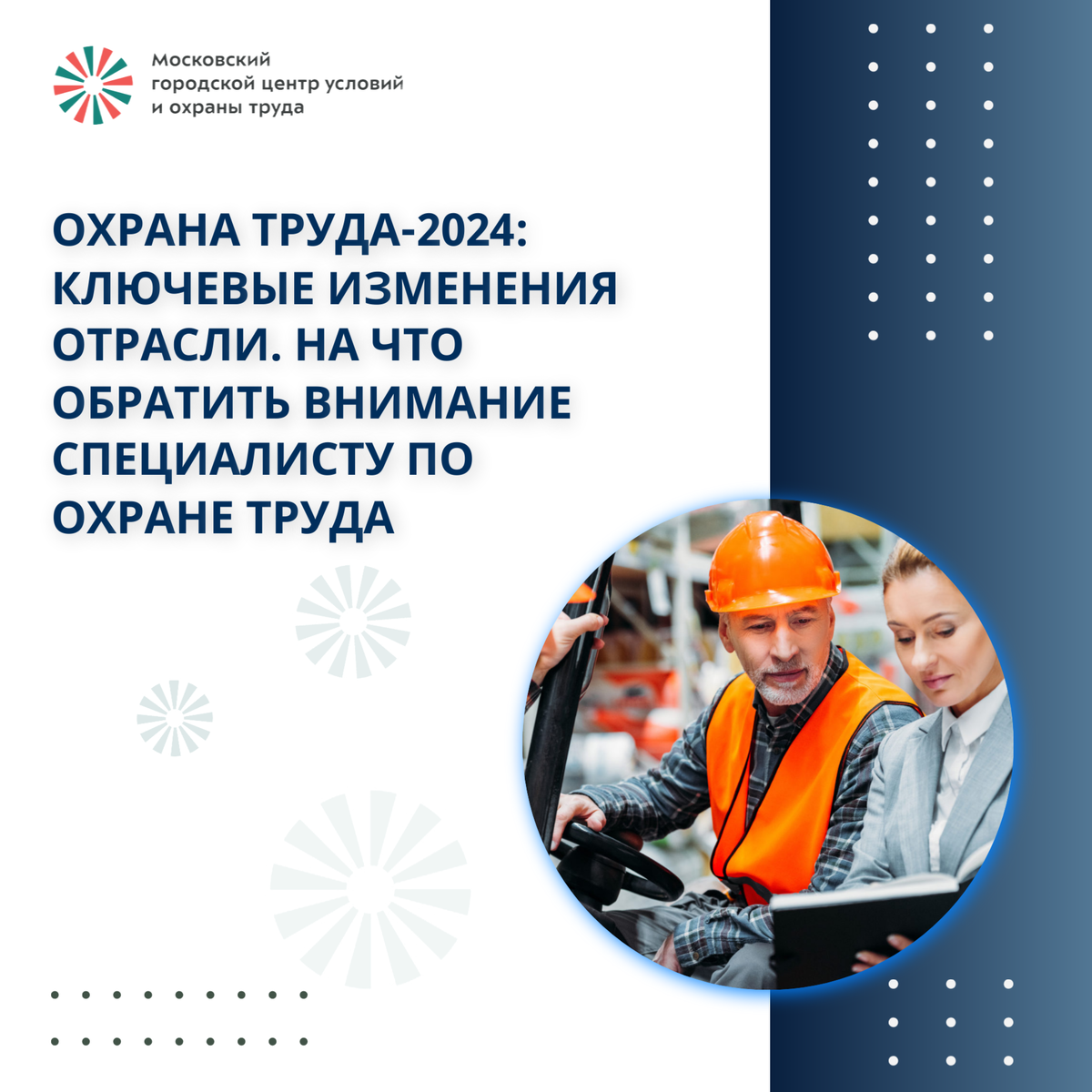 Московский городской центр условий и охраны труда

ОХРАНА ТРУДА-2024: КЛЮЧЕВЫЕ ИЗМЕНЕНИЯ ОТРАСЛИ. НА ЧТО ОБРАТИТЬ ВНИМАНИЕ СПЕЦИАЛИСТУ ПО ОХРАНЕ ТРУДА